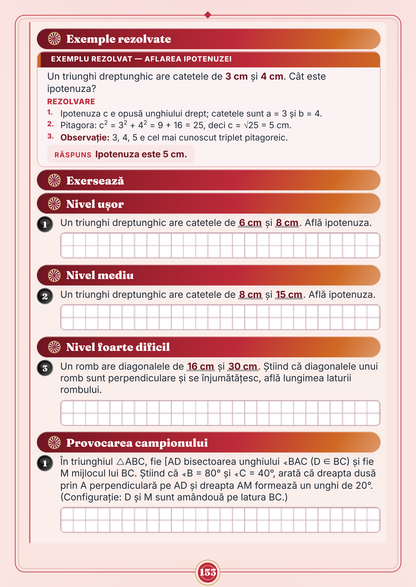 Exemple rezolvate

EXEMPLU REZOLVAT — AFLAREA IPOTENUZEI

Un triunghi dreptunghic are catetele de 3 cm și 4 cm. Cât este ipotenuza?

REZOLVARE

1. Ipotenuza c e opusă unghiului drept; catetele sunt a = 3 și b = 4.
2. Pitagora: $c^2 = 3^2 + 4^2 = 9 + 16 = 25$, deci $c = \sqrt{25} = 5$ cm.
3. Observație: 3, 4, 5 e cel mai cunoscut triplet pitagoreic.

RĂSPUNS Ipotenuza este 5 cm.

Exersează

Nivel ușor

1 Un triunghi dreptunghic are catetele de 6 cm și 8 cm. Află ipotenuza.

Nivel mediu

2 Un triunghi dreptunghic are catetele de 8 cm și 15 cm. Află ipotenuza.

Nivel foarte dificil

3 Un romb are diagonalele de 16 cm și 30 cm. Știind că diagonalele unui romb sunt perpendiculare și se înjumătățesc, află lungimea laturii rombului.

Provocarea campionului

1 În triunghiul $\triangle ABC$, fie [AD bisectoarea unghiului $\sphericalangle BAC$ ($D \in BC$) și fie M mijlocul lui BC. Știind că $\sphericalangle B = 80°$ și $\sphericalangle C = 40°$, arată că dreapta dusă prin A perpendiculară pe AD și dreapta AM formează un unghi de 20°. (Configurație: D și M sunt amândouă pe latura BC.)

153